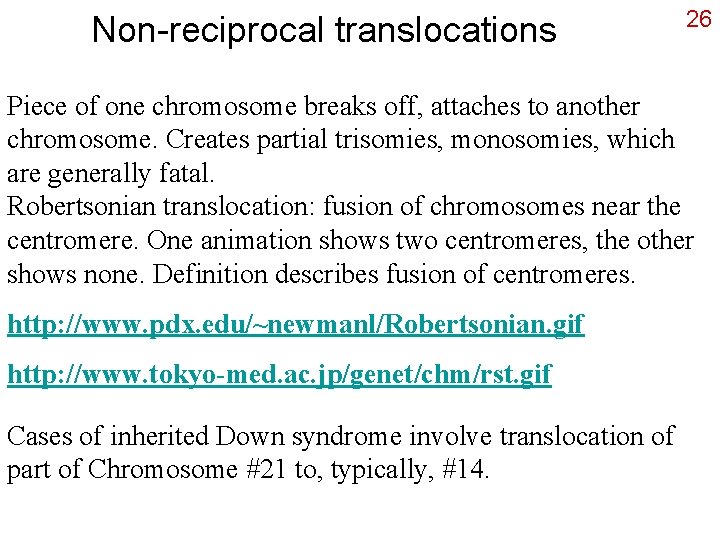 Non-reciprocal translocations

26

Piece of one chromosome breaks off, attaches to another chromosome. Creates partial trisomies, monosomies, which are generally fatal.
Robertsonian translocation: fusion of chromosomes near the centromere. One animation shows two centromeres, the other shows none. Definition describes fusion of centromeres.

http://www.pdx.edu/~newmanl/Robertsonian.gif

http://www.tokyo-med.ac.jp/genet/chm/rst.gif

Cases of inherited Down syndrome involve translocation of part of Chromosome #21 to, typically, #14.